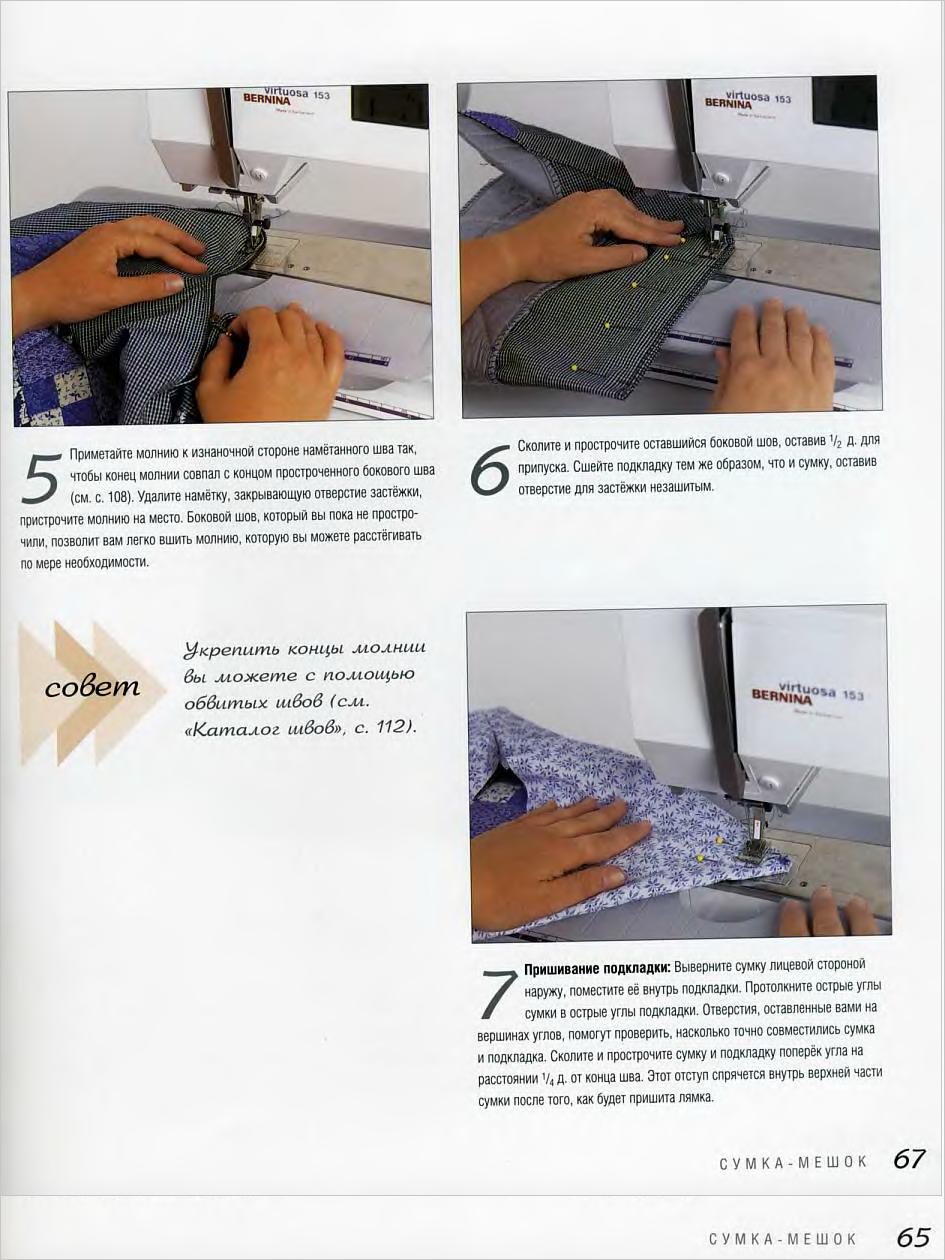 virtuosa 153
BERNINA

virtuosa 153
BERNINA

5 Приметайте молнию к изнаночной стороне намётанного шва так, чтобы конец молнии совпал с концом простроченного бокового шва (см. с. 108). Удалите намётку, закрывающую отверстие застёжки, пристрочите молнию на место. Боковой шов, который вы пока не прострочили, позволит вам легко вшить молнию, которую вы можете расстёгивать по мере необходимости.

6 Сколите и прострочите оставшийся боковой шов, оставив $^1/_2$ д. для припуска. Сшейте подкладку тем же образом, что и сумку, оставив отверстие для застёжки незашитым.

совет

Укрепить концы молнии вы можете с помощью обвитых швов (см. «Каталог швов», с. 112).

virtuosa 153
BERNINA

7 Пришивание подкладки: Выверните сумку лицевой стороной наружу, поместите её внутрь подкладки. Протолкните острые углы сумки в острые углы подкладки. Отверстия, оставленные вами на вершинах углов, помогут проверить, насколько точно совместились сумка и подкладка. Сколите и прострочите сумку и подкладку поперёк угла на расстоянии $^1/_4$ д. от конца шва. Этот отступ спрячется внутрь верхней части сумки после того, как будет пришита лямка.

СУМКА-МЕШОК 67

СУМКА-МЕШОК 65